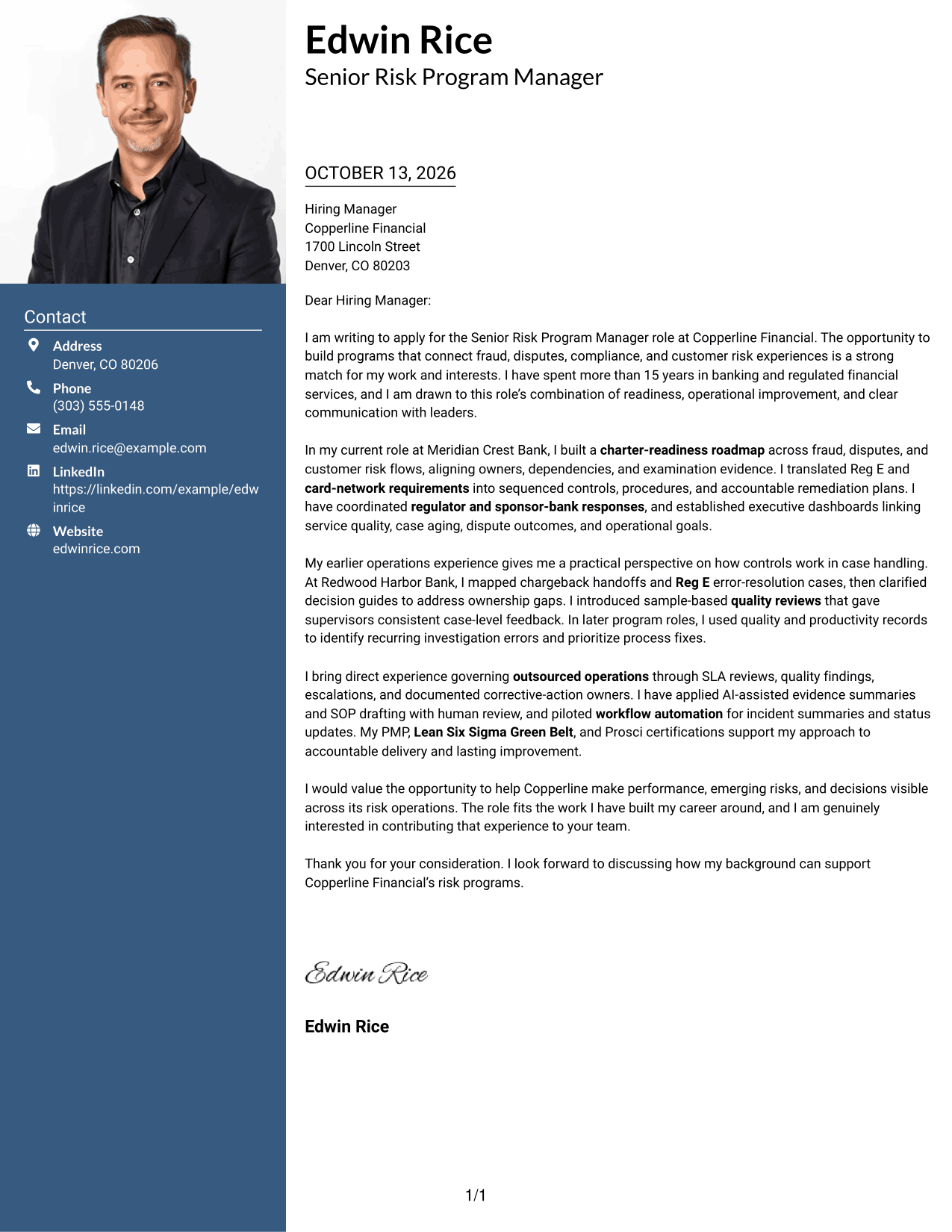 Contact

Address
Denver, CO 80206

Phone
(303) 555-0148

Email
edwin.rice@example.com

LinkedIn
https://linkedin.com/example/edwinrice

Website
edwinrice.com

Edwin Rice
Senior Risk Program Manager

OCTOBER 13, 2026

Hiring Manager
Copperline Financial
1700 Lincoln Street
Denver, CO 80203

Dear Hiring Manager:

I am writing to apply for the Senior Risk Program Manager role at Copperline Financial. The opportunity to build programs that connect fraud, disputes, compliance, and customer risk experiences is a strong match for my work and interests. I have spent more than 15 years in banking and regulated financial services, and I am drawn to this role's combination of readiness, operational improvement, and clear communication with leaders.

In my current role at Meridian Crest Bank, I built a charter-readiness roadmap across fraud, disputes, and customer risk flows, aligning owners, dependencies, and examination evidence. I translated Reg E and card-network requirements into sequenced controls, procedures, and accountable remediation plans. I have coordinated regulator and sponsor-bank responses, and established executive dashboards linking service quality, case aging, dispute outcomes, and operational goals.

My earlier operations experience gives me a practical perspective on how controls work in case handling. At Redwood Harbor Bank, I mapped chargeback handoffs and Reg E error-resolution cases, then clarified decision guides to address ownership gaps. I introduced sample-based quality reviews that gave supervisors consistent case-level feedback. In later program roles, I used quality and productivity records to identify recurring investigation errors and prioritize process fixes.

I bring direct experience governing outsourced operations through SLA reviews, quality findings, escalations, and documented corrective-action owners. I have applied AI-assisted evidence summaries and SOP drafting with human review, and piloted workflow automation for incident summaries and status updates. My PMP, Lean Six Sigma Green Belt, and Prosci certifications support my approach to accountable delivery and lasting improvement.

I would value the opportunity to help Copperline make performance, emerging risks, and decisions visible across its risk operations. The role fits the work I have built my career around, and I am genuinely interested in contributing that experience to your team.

Thank you for your consideration. I look forward to discussing how my background can support Copperline Financial's risk programs.

Edwin Rice

Edwin Rice

1/1